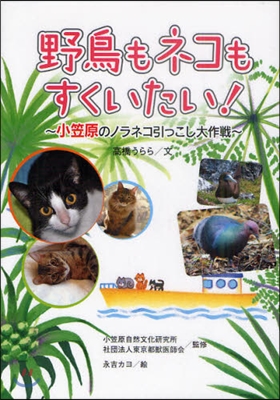 野鳥もネコも
すくいたい！

～小笠原のノラネコ引っこし大作戦～

高橋うらら／文

小笠原自然文化研究所
社団法人東京都獣医師会／監修

永吉カヨ／絵